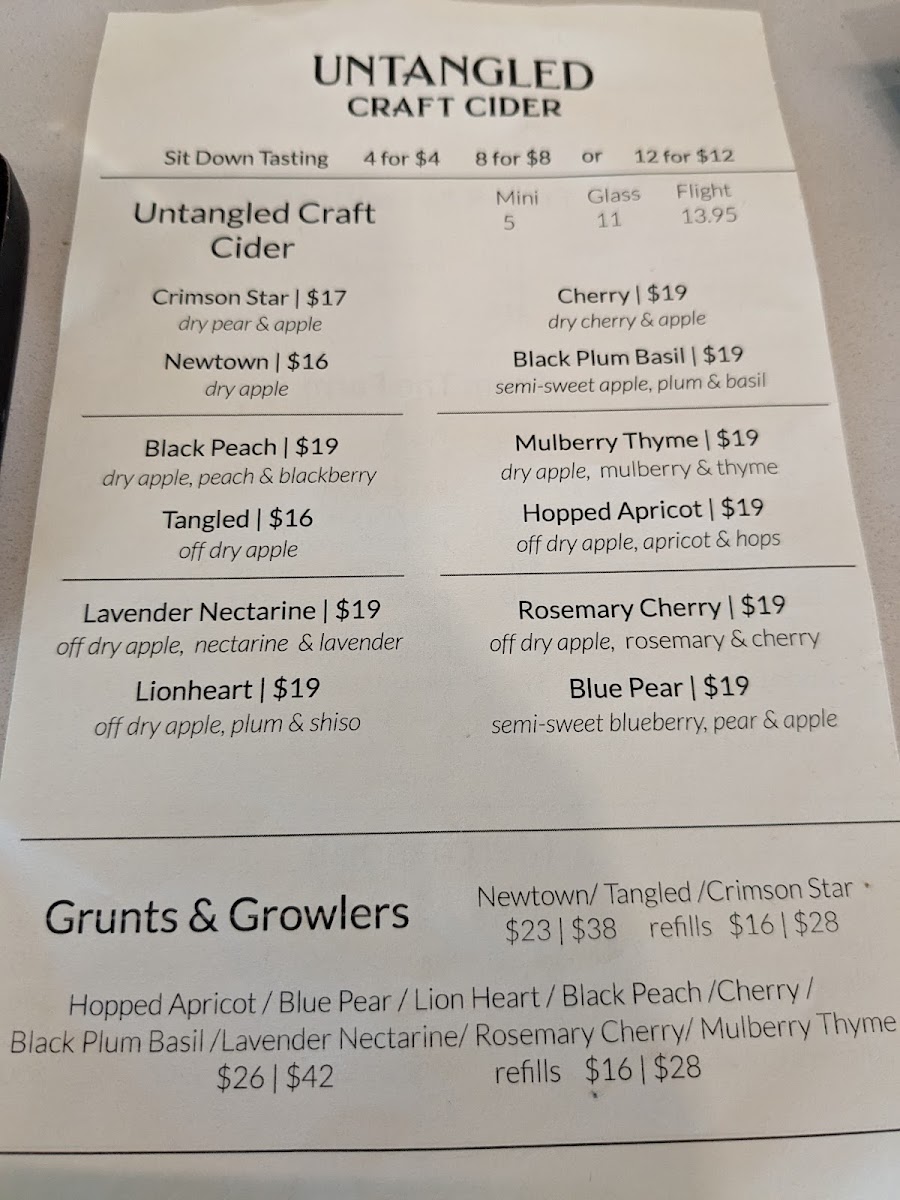 UNTANGLED
CRAFT CIDER

Sit Down Tasting 4 for $4 8 for $8 or 12 for $12

Untangled Craft Cider

Mini
5

Glass
11

Flight
13.95

Crimson Star | $17
dry pear & apple

Newtown | $16
dry apple

Black Peach | $19
dry apple, peach & blackberry

Tangled | $16
off dry apple

Lavender Nectarine | $19
off dry apple, nectarine & lavender

Lionheart | $19
off dry apple, plum & shiso

Cherry | $19
dry cherry & apple

Black Plum Basil | $19
semi-sweet apple, plum & basil

Mulberry Thyme | $19
dry apple, mulberry & thyme

Hopped Apricot | $19
off dry apple, apricot & hops

Rosemary Cherry | $19
off dry apple, rosemary & cherry

Blue Pear | $19
semi-sweet blueberry, pear & apple

Grunts & Growlers

Newtown/ Tangled /Crimson Star
$23 | $38 refills $16 | $28

Hopped Apricot / Blue Pear / Lion Heart / Black Peach /Cherry / Black Plum Basil /Lavender Nectarine/ Rosemary Cherry/ Mulberry Thyme
$26 | $42 refills $16 | $28